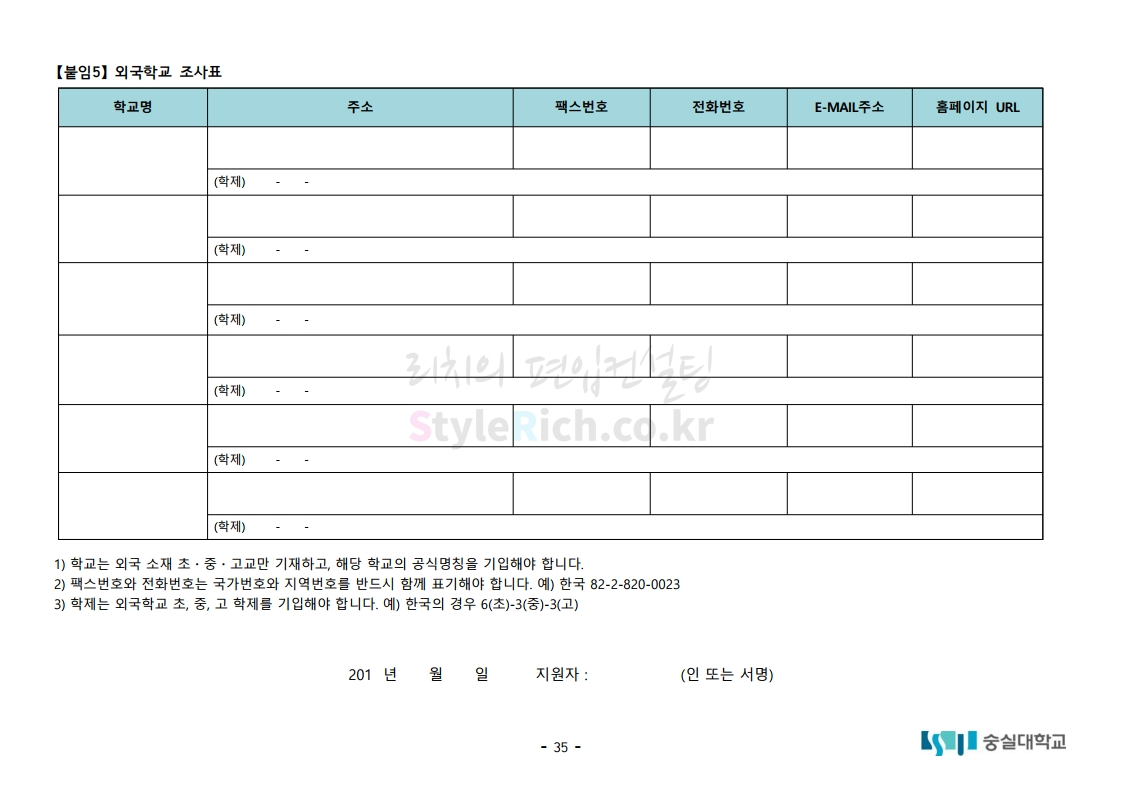 【붙임5】 외국학교 조사표

| 학교명 | 주소 | 팩스번호 | 전화번호 | E-MAIL주소 | 홈페이지 URL |
|---|---|---|---|---|---|
| | | | | | |
| | (학제) - - | | | | |
| | | | | | |
| | (학제) - - | | | | |
| | | | | | |
| | (학제) - - | | | | |
| | | | | | |
| | (학제) - - | | | | |
| | | | | | |
| | (학제) - - | | | | |
| | | | | | |
| | (학제) - - | | | | |

1) 학교는 외국 소재 초·중·고교만 기재하고, 해당 학교의 공식명칭을 기입해야 합니다.
2) 팩스번호와 전화번호는 국가번호와 지역번호를 반드시 함께 표기해야 합니다. 예) 한국 82-2-820-0023
3) 학제는 외국학교 초, 중, 고 학제를 기입해야 합니다. 예) 한국의 경우 6(초)-3(중)-3(고)

201 년 월 일 지원자 : (인 또는 서명)

- 35 -

숭실대학교

리치의 편입컨설팅
StyleRich.co.kr